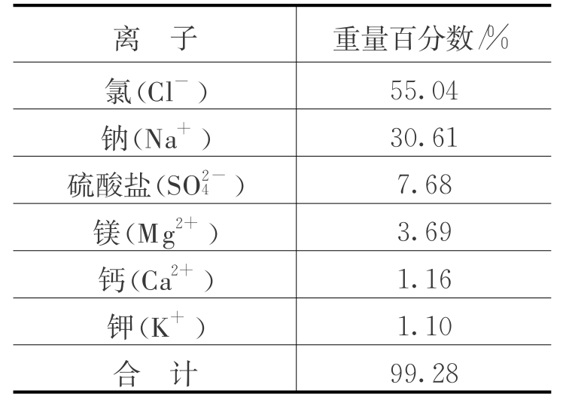 | 离 子 | 重量百分数/% |
|---|---|
| 氯($Cl^-$) | 55.04 |
| 钠($Na^+$) | 30.61 |
| 硫酸盐($SO_4^{2-}$) | 7.68 |
| 镁($Mg^{2+}$) | 3.69 |
| 钙($Ca^{2+}$) | 1.16 |
| 钾($K^+$) | 1.10 |
| 合 计 | 99.28 |